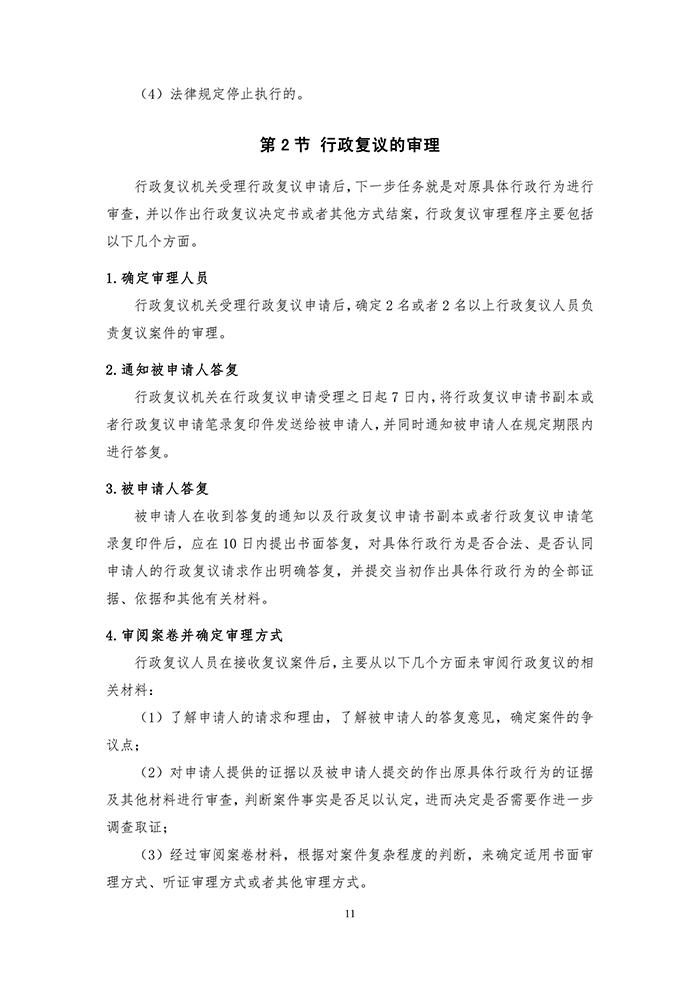 （4）法律规定停止执行的。

第 2 节 行政复议的审理

行政复议机关受理行政复议申请后，下一步任务就是对原具体行政行为进行审查，并以作出行政复议决定书或者其他方式结案，行政复议审理程序主要包括以下几个方面。

1. 确定审理人员

行政复议机关受理行政复议申请后，确定 2 名或者 2 名以上行政复议人员负责复议案件的审理。

2. 通知被申请人答复

行政复议机关在行政复议申请受理之日起 7 日内，将行政复议申请书副本或者行政复议申请笔录复印件发送给被申请人，并同时通知被申请人在规定期限内进行答复。

3. 被申请人答复

被申请人在收到答复的通知以及行政复议申请书副本或者行政复议申请笔录复印件后，应在 10 日内提出书面答复，对具体行政行为是否合法、是否认同申请人的行政复议请求作出明确答复，并提交当初作出具体行政行为的全部证据、依据和其他有关材料。

4. 审阅案卷并确定审理方式

行政复议人员在接收复议案件后，主要从以下几个方面来审阅行政复议的相关材料：

（1）了解申请人的请求和理由，了解被申请人的答复意见，确定案件的争议点；

（2）对申请人提供的证据以及被申请人提交的作出原具体行政行为的证据及其他材料进行审查，判断案件事实是否足以认定，进而决定是否需要作进一步调查取证；

（3）经过审阅案卷材料，根据对案件复杂程度的判断，来确定适用书面审理方式、听证审理方式或者其他审理方式。

11